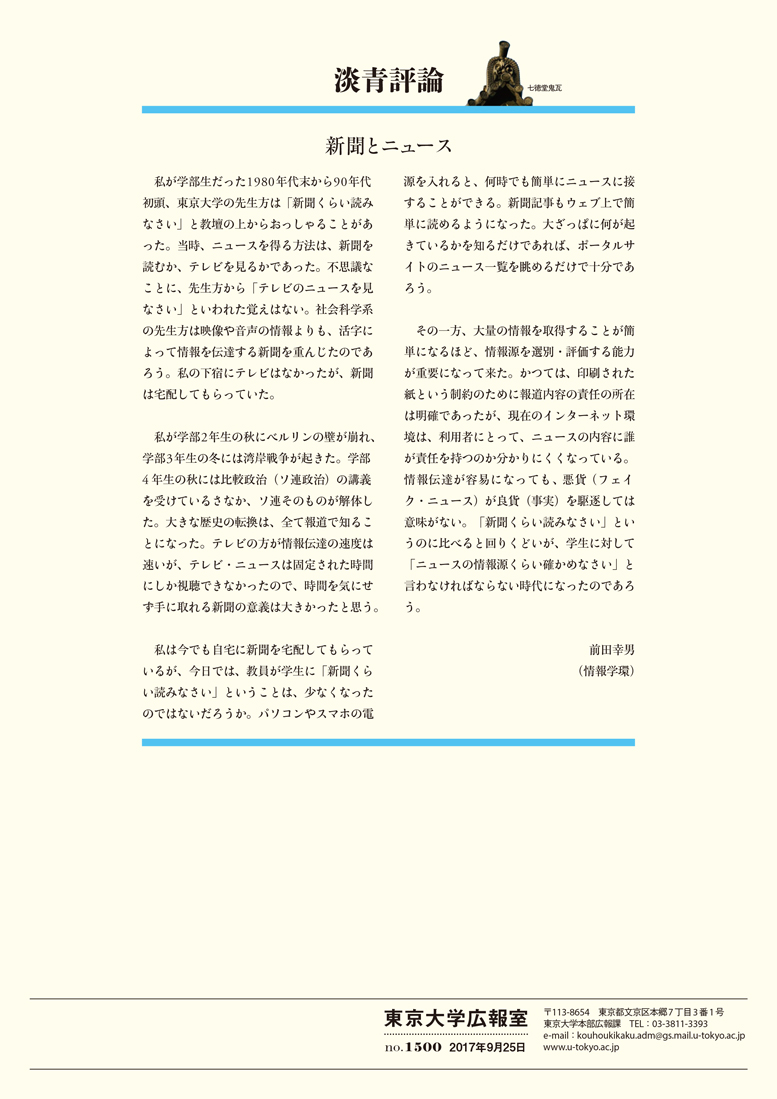 淡青評論

七徳堂鬼瓦

新聞とニュース

私が学部生だった1980年代末から90年代初頭、東京大学の先生方は「新聞くらい読みなさい」と教壇の上からおっしゃることがあった。当時、ニュースを得る方法は、新聞を読むか、テレビを見るかであった。不思議なことに、先生方から「テレビのニュースを見なさい」といわれた覚えはない。社会科学系の先生方は映像や音声の情報よりも、活字によって情報を伝達する新聞を重んじたのであろう。私の下宿にテレビはなかったが、新聞は宅配してもらっていた。

私が学部2年生の秋にベルリンの壁が崩れ、学部3年生の冬には湾岸戦争が起きた。学部4年生の秋には比較政治（ソ連政治）の講義を受けているさなか、ソ連そのものが解体した。大きな歴史の転換は、全て報道で知ることになった。テレビの方が情報伝達の速度は速いが、テレビ・ニュースは固定された時間にしか視聴できなかったので、時間を気にせず手に取れる新聞の意義は大きかったと思う。

私は今でも自宅に新聞を宅配してもらっているが、今日では、教員が学生に「新聞くらい読みなさい」ということは、少なくなったのではないだろうか。パソコンやスマホの電源を入れると、何時でも簡単にニュースに接することができる。新聞記事もウェブ上で簡単に読めるようになった。大ざっぱに何が起きているかを知るだけであれば、ポータルサイトのニュース一覧を眺めるだけで十分であろう。

その一方、大量の情報を取得することが簡単になるほど、情報源を選別・評価する能力が重要になって来た。かつては、印刷された紙という制約のために報道内容の責任の所在は明確であったが、現在のインターネット環境は、利用者にとって、ニュースの内容に誰が責任を持つのか分かりにくくなっている。情報伝達が容易になっても、悪貨（フェイク・ニュース）が良貨（事実）を駆逐しては意味がない。「新聞くらい読みなさい」というのに比べると回りくどいが、学生に対して「ニュースの情報源くらい確かめなさい」と言わなければならない時代になったのであろう。

前田幸男
（情報学環）

東京大学広報室
no.1500 2017年9月25日

〒113-8654 東京都文京区本郷7丁目3番1号
東京大学本部広報課 TEL：03-3811-3393
e-mail：kouhoukikaku.adm@gs.mail.u-tokyo.ac.jp
www.u-tokyo.ac.jp